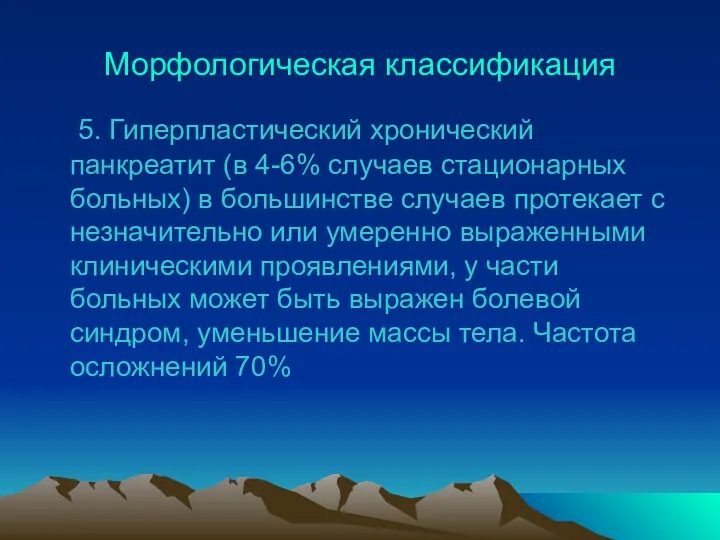 Морфологическая классификация

5. Гиперпластический хронический панкреатит (в 4-6% случаев стационарных больных) в большинстве случаев протекает с незначительно или умеренно выраженными клиническими проявлениями, у части больных может быть выражен болевой синдром, уменьшение массы тела. Частота осложнений 70%